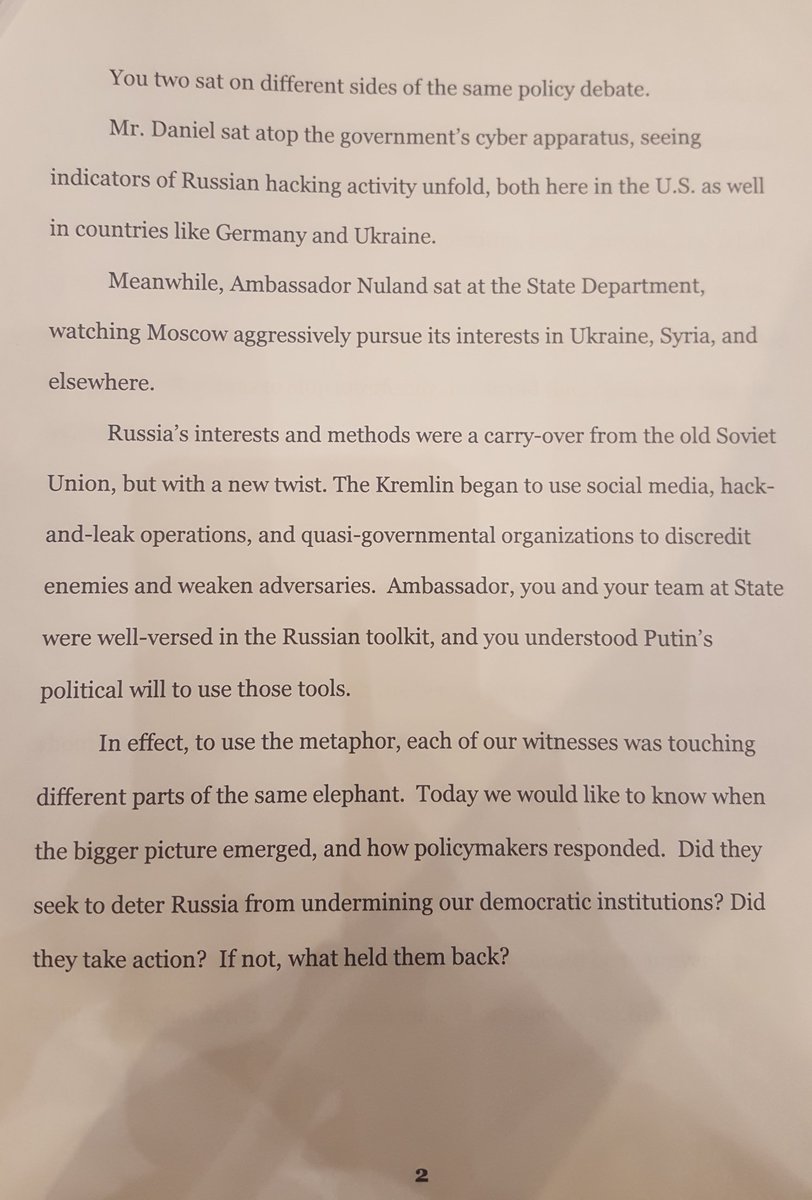 You two sat on different sides of the same policy debate.

Mr. Daniel sat atop the government's cyber apparatus, seeing indicators of Russian hacking activity unfold, both here in the U.S. as well in countries like Germany and Ukraine.

Meanwhile, Ambassador Nuland sat at the State Department, watching Moscow aggressively pursue its interests in Ukraine, Syria, and elsewhere.

Russia's interests and methods were a carry-over from the old Soviet Union, but with a new twist. The Kremlin began to use social media, hack-and-leak operations, and quasi-governmental organizations to discredit enemies and weaken adversaries. Ambassador, you and your team at State were well-versed in the Russian toolkit, and you understood Putin's political will to use those tools.

In effect, to use the metaphor, each of our witnesses was touching different parts of the same elephant. Today we would like to know when the bigger picture emerged, and how policymakers responded. Did they seek to deter Russia from undermining our democratic institutions? Did they take action? If not, what held them back?

2